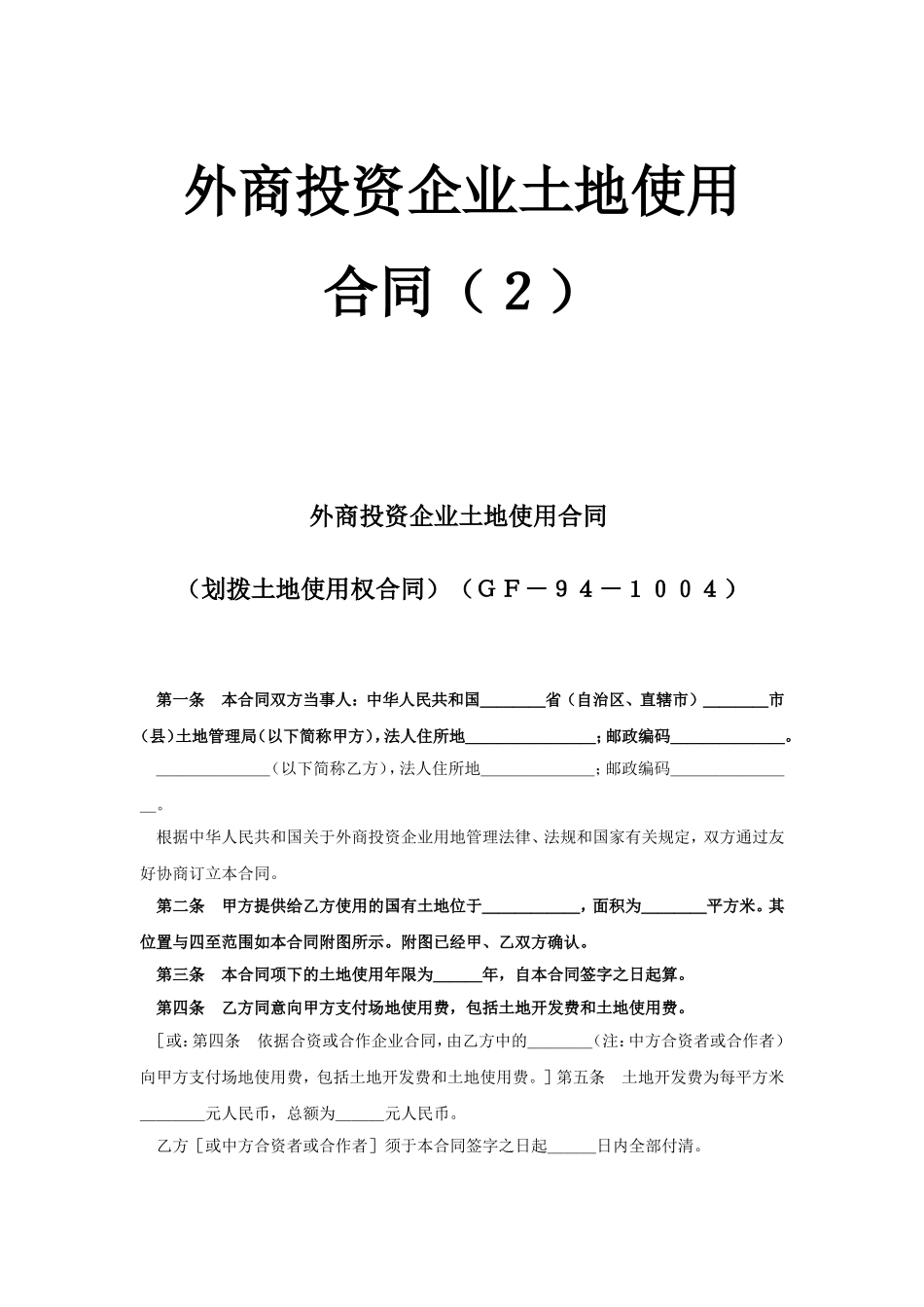 外商投资企业土地使用合同（２）

外商投资企业土地使用合同

（划拨土地使用权合同）（ＧＦ－９４－１００４）

第一条　本合同双方当事人：中华人民共和国________省（自治区、直辖市）________市（县）土地管理局（以下简称甲方），法人住所地________________；邮政编码______________。

______________（以下简称乙方），法人住所地______________；邮政编码________________。

根据中华人民共和国关于外商投资企业用地管理法律、法规和国家有关规定，双方通过友好协商订立本合同。

第二条　甲方提供给乙方使用的国有土地位于____________，面积为________平方米。其位置与四至范围如本合同附图所示。附图已经甲、乙双方确认。

第三条　本合同项下的土地使用年限为______年，自本合同签字之日起算。

第四条　乙方同意向甲方支付场地使用费，包括土地开发费和土地使用费。

［或：第四条　依据合资或合作企业合同，由乙方中的________（注：中方合资者或合作者）向甲方支付场地使用费，包括土地开发费和土地使用费。］第五条　土地开发费为每平方米________元人民币，总额为______元人民币。

乙方［或中方合资者或合作者］须于本合同签字之日起______日内全部付清。